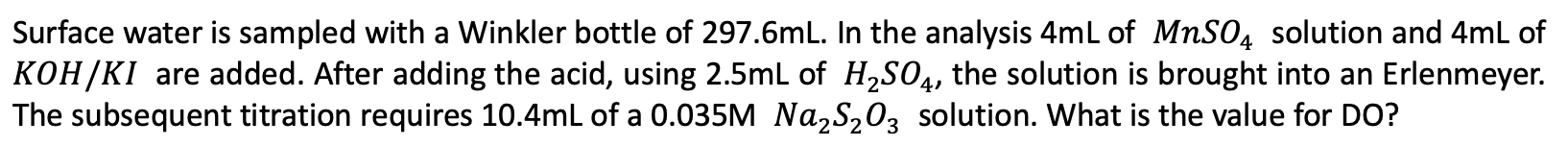 Surface water is sampled with a Winkler bottle of 297.6mL. In the analysis 4mL of $MnSO_4$ solution and 4mL of $KOH/KI$ are added. After adding the acid, using 2.5mL of $H_2SO_4$, the solution is brought into an Erlenmeyer. The subsequent titration requires 10.4mL of a 0.035M $Na_2S_2O_3$ solution. What is the value for DO?